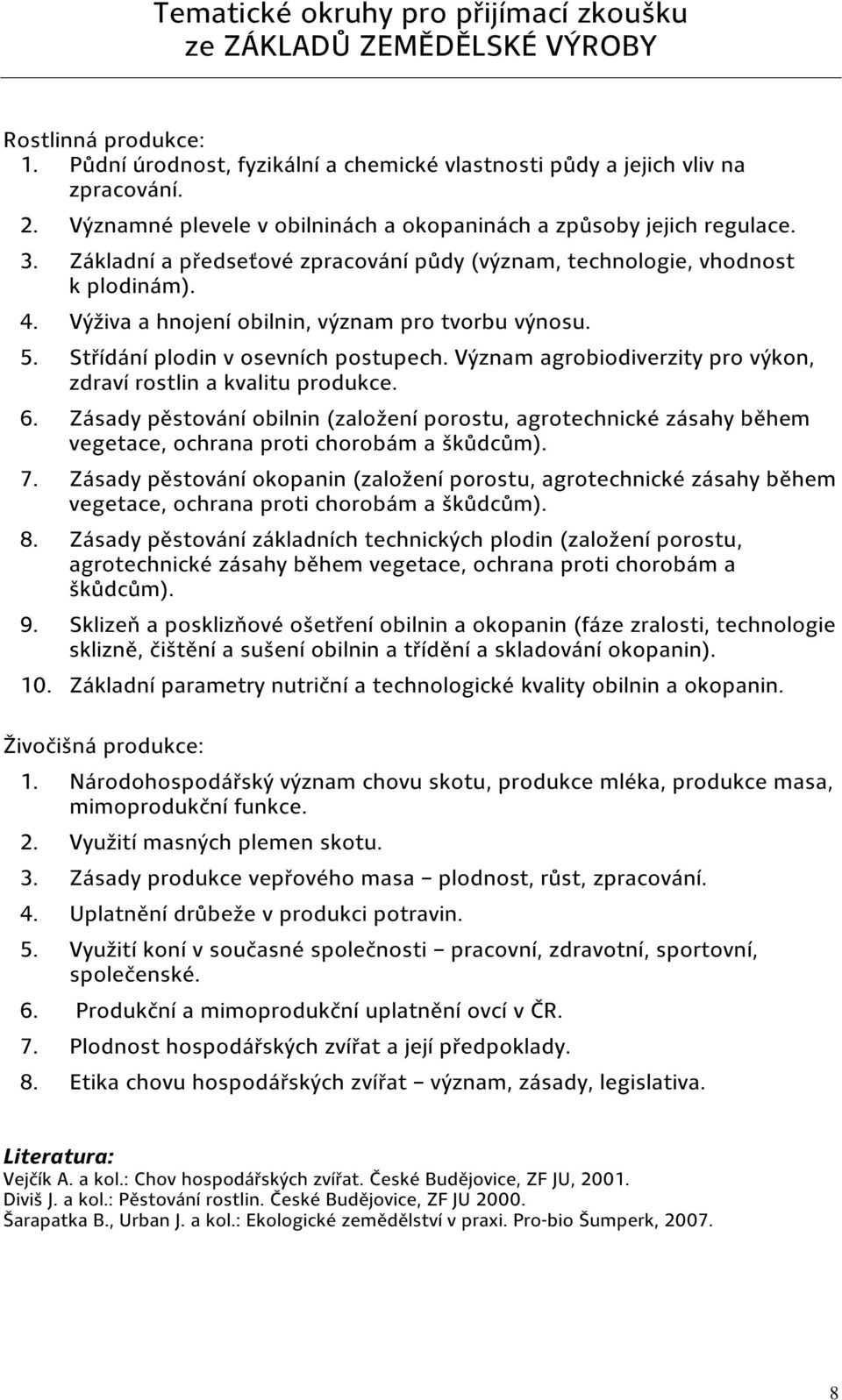 Tematické okruhy pro přijímací zkoušku ze ZÁKLADŮ ZEMĚDĚLSKÉ VÝROBY

Rostlinná produkce:
1. Půdní úrodnost, fyzikální a chemické vlastnosti půdy a jejich vliv na zpracování.
2. Významné plevele v obilninách a okopaninách a způsoby jejich regulace.
3. Základní a předseťové zpracování půdy (význam, technologie, vhodnost k plodinám).
4. Výživa a hnojení obilnin, význam pro tvorbu výnosu.
5. Střídání plodin v osevních postupech. Význam agrobiodiverzity pro výkon, zdraví rostlin a kvalitu produkce.
6. Zásady pěstování obilnin (založení porostu, agrotechnické zásahy během vegetace, ochrana proti chorobám a škůdcům).
7. Zásady pěstování okopanin (založení porostu, agrotechnické zásahy během vegetace, ochrana proti chorobám a škůdcům).
8. Zásady pěstování základních technických plodin (založení porostu, agrotechnické zásahy během vegetace, ochrana proti chorobám a škůdcům).
9. Sklizeň a posklizňové ošetření obilnin a okopanin (fáze zralosti, technologie sklizně, čištění a sušení obilnin a třídění a skladování okopanin).
10. Základní parametry nutriční a technologické kvality obilnin a okopanin.

Živočišná produkce:
1. Národohospodářský význam chovu skotu, produkce mléka, produkce masa, mimoprodukční funkce.
2. Využití masných plemen skotu.
3. Zásady produkce vepřového masa – plodnost, růst, zpracování.
4. Uplatnění drůbeže v produkci potravin.
5. Využití koní v současné společnosti – pracovní, zdravotní, sportovní, společenské.
6. Produkční a mimoprodukční uplatnění ovcí v ČR.
7. Plodnost hospodářských zvířat a její předpoklady.
8. Etika chovu hospodářských zvířat – význam, zásady, legislativa.

Literatura:
Vejčík A. a kol.: Chov hospodářských zvířat. České Budějovice, ZF JU, 2001.
Diviš J. a kol.: Pěstování rostlin. České Budějovice, ZF JU 2000.
Šarapatka B., Urban J. a kol.: Ekologické zemědělství v praxi. Pro-bio Šumperk, 2007.

8